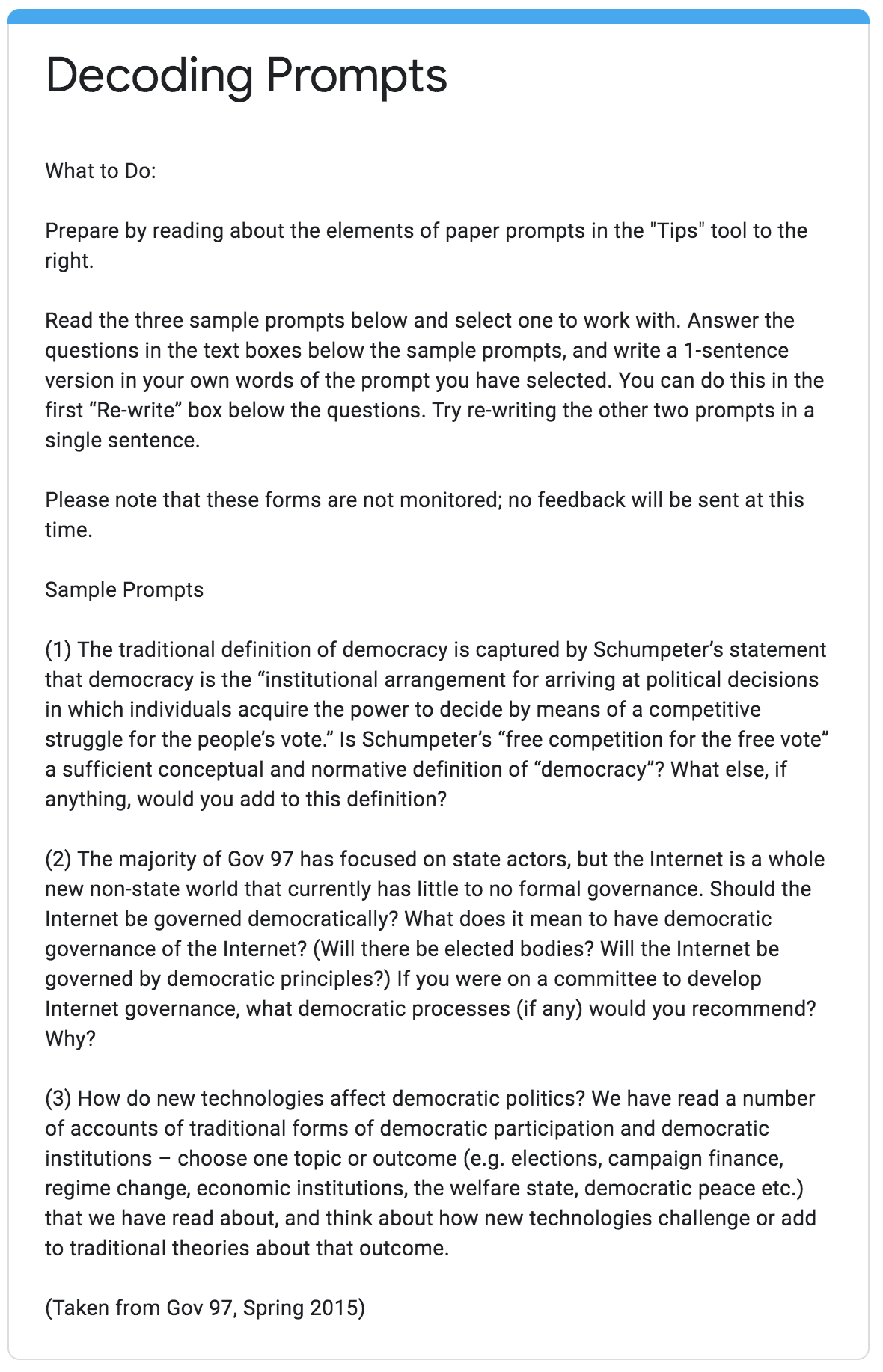 Decoding Prompts

What to Do:

Prepare by reading about the elements of paper prompts in the "Tips" tool to the right.

Read the three sample prompts below and select one to work with. Answer the questions in the text boxes below the sample prompts, and write a 1-sentence version in your own words of the prompt you have selected. You can do this in the first “Re-write” box below the questions. Try re-writing the other two prompts in a single sentence.

Please note that these forms are not monitored; no feedback will be sent at this time.

Sample Prompts

(1) The traditional definition of democracy is captured by Schumpeter’s statement that democracy is the “institutional arrangement for arriving at political decisions in which individuals acquire the power to decide by means of a competitive struggle for the people’s vote.” Is Schumpeter’s “free competition for the free vote” a sufficient conceptual and normative definition of “democracy”? What else, if anything, would you add to this definition?

(2) The majority of Gov 97 has focused on state actors, but the Internet is a whole new non-state world that currently has little to no formal governance. Should the Internet be governed democratically? What does it mean to have democratic governance of the Internet? (Will there be elected bodies? Will the Internet be governed by democratic principles?) If you were on a committee to develop Internet governance, what democratic processes (if any) would you recommend? Why?

(3) How do new technologies affect democratic politics? We have read a number of accounts of traditional forms of democratic participation and democratic institutions – choose one topic or outcome (e.g. elections, campaign finance, regime change, economic institutions, the welfare state, democratic peace etc.) that we have read about, and think about how new technologies challenge or add to traditional theories about that outcome.

(Taken from Gov 97, Spring 2015)